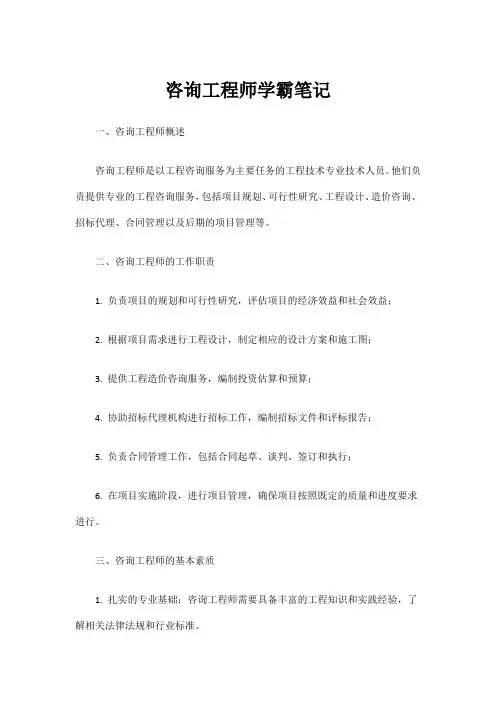 咨询工程师学霸笔记

一、咨询工程师概述

咨询工程师是以工程咨询服务为主要任务的工程技术专业技术人员。他们负责提供专业的工程咨询服务，包括项目规划、可行性研究、工程设计、造价咨询、招标代理、合同管理以及后期的项目管理等。

二、咨询工程师的工作职责

1. 负责项目的规划和可行性研究，评估项目的经济效益和社会效益；

2. 根据项目需求进行工程设计，制定相应的设计方案和施工图；

3. 提供工程造价咨询服务，编制投资估算和预算；

4. 协助招标代理机构进行招标工作，编制招标文件和评标报告；

5. 负责合同管理工作，包括合同起草、谈判、签订和执行；

6. 在项目实施阶段，进行项目管理，确保项目按照既定的质量和进度要求进行。

三、咨询工程师的基本素质

1. 扎实的专业基础：咨询工程师需要具备丰富的工程知识和实践经验，了解相关法律法规和行业标准。